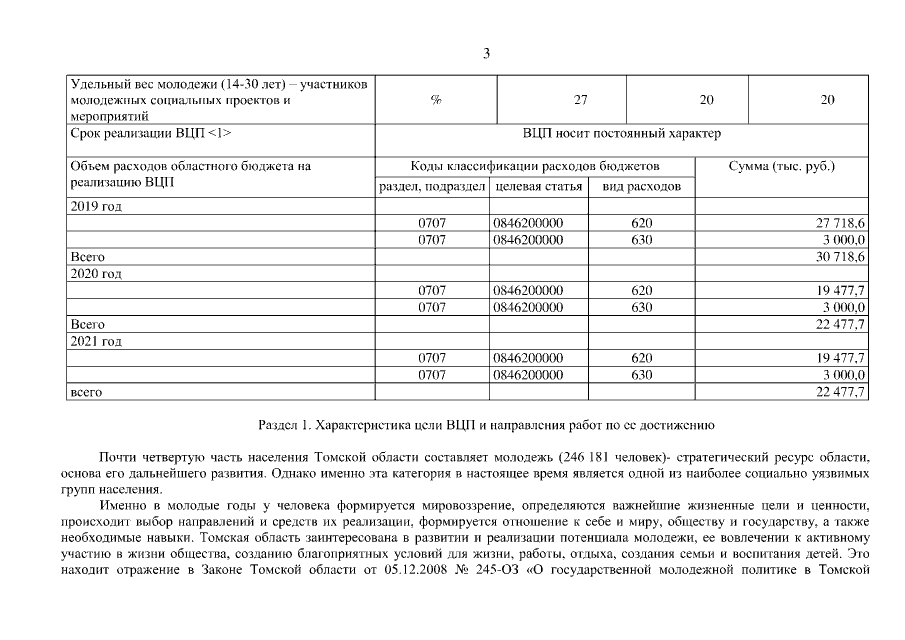 3

| Удельный вес молодежи (14-30 лет) – участников молодежных социальных проектов и мероприятий | % | 27 | 20 | 20 |
|---|---|---|---|---|
| Срок реализации ВЦП <1> | ВЦП носит постоянный характер | | | |
| Объем расходов областного бюджета на реализацию ВЦП | Коды классификации расходов бюджетов | | | Сумма (тыс. руб.) |
| | раздел, подраздел | целевая статья | вид расходов | |
| 2019 год | | | | |
| | 0707 | 0846200000 | 620 | 27 718,6 |
| | 0707 | 0846200000 | 630 | 3 000,0 |
| Всего | | | | 30 718,6 |
| 2020 год | | | | |
| | 0707 | 0846200000 | 620 | 19 477,7 |
| | 0707 | 0846200000 | 630 | 3 000,0 |
| Всего | | | | 22 477,7 |
| 2021 год | | | | |
| | 0707 | 0846200000 | 620 | 19 477,7 |
| | 0707 | 0846200000 | 630 | 3 000,0 |
| всего | | | | 22 477,7 |

Раздел 1. Характеристика цели ВЦП и направления работ по ее достижению

Почти четвертую часть населения Томской области составляет молодежь (246 181 человек)- стратегический ресурс области, основа его дальнейшего развития. Однако именно эта категория в настоящее время является одной из наиболее социально уязвимых групп населения.

Именно в молодые годы у человека формируется мировоззрение, определяются важнейшие жизненные цели и ценности, происходит выбор направлений и средств их реализации, формируется отношение к себе и миру, обществу и государству, а также необходимые навыки. Томская область заинтересована в развитии и реализации потенциала молодежи, ее вовлечении к активному участию в жизни общества, созданию благоприятных условий для жизни, работы, отдыха, создания семьи и воспитания детей. Это находит отражение в Законе Томской области от 05.12.2008 № 245-ОЗ «О государственной молодежной политике в Томской